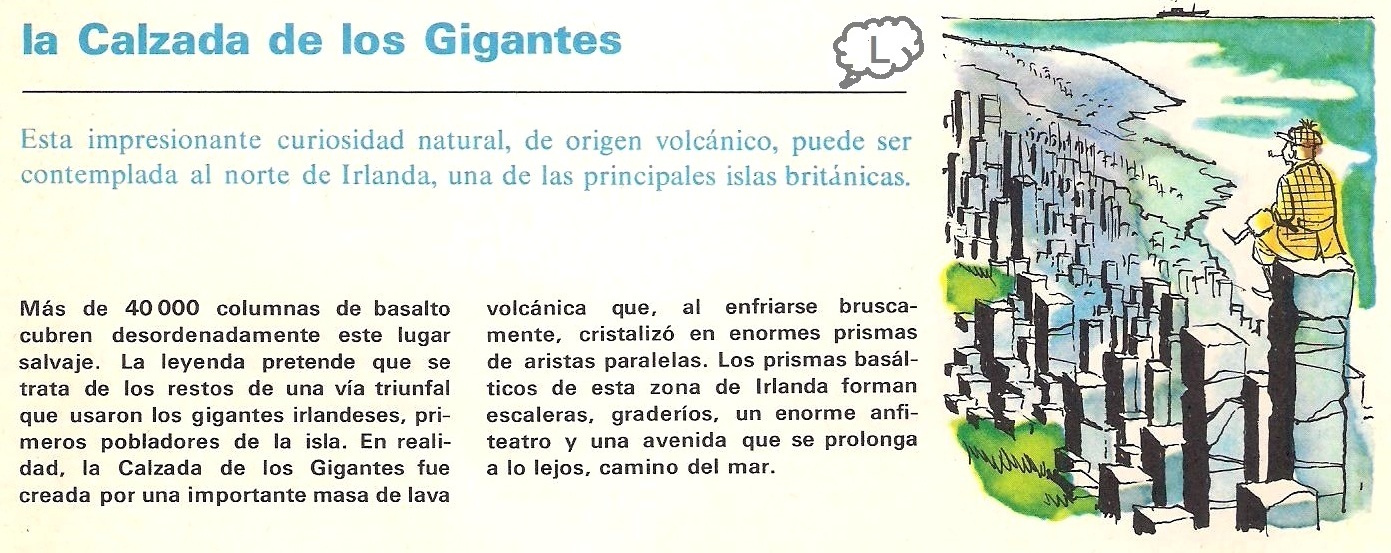 la Calzada de los Gigantes

L

Esta impresionante curiosidad natural, de origen volcánico, puede ser contemplada al norte de Irlanda, una de las principales islas británicas.

Más de 40 000 columnas de basalto cubren desordenadamente este lugar salvaje. La leyenda pretende que se trata de los restos de una vía triunfal que usaron los gigantes irlandeses, primeros pobladores de la isla. En realidad, la Calzada de los Gigantes fue creada por una importante masa de lava

volcánica que, al enfriarse bruscamente, cristalizó en enormes prismas de aristas paralelas. Los prismas basálticos de esta zona de Irlanda forman escaleras, graderíos, un enorme anfiteatro y una avenida que se prolonga a lo lejos, camino del mar.